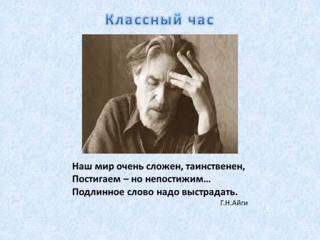 Классный час

Наш мир очень сложен, таинственен,
Постигаем – но непостижим…
Подлинное слово надо выстрадать.
Г.Н.Айги